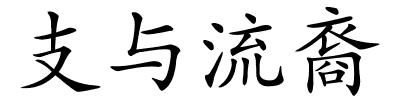 支与流裔